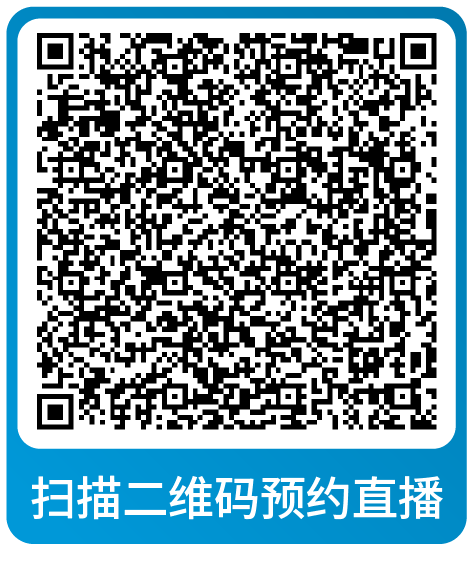 扫描二维码预约直播